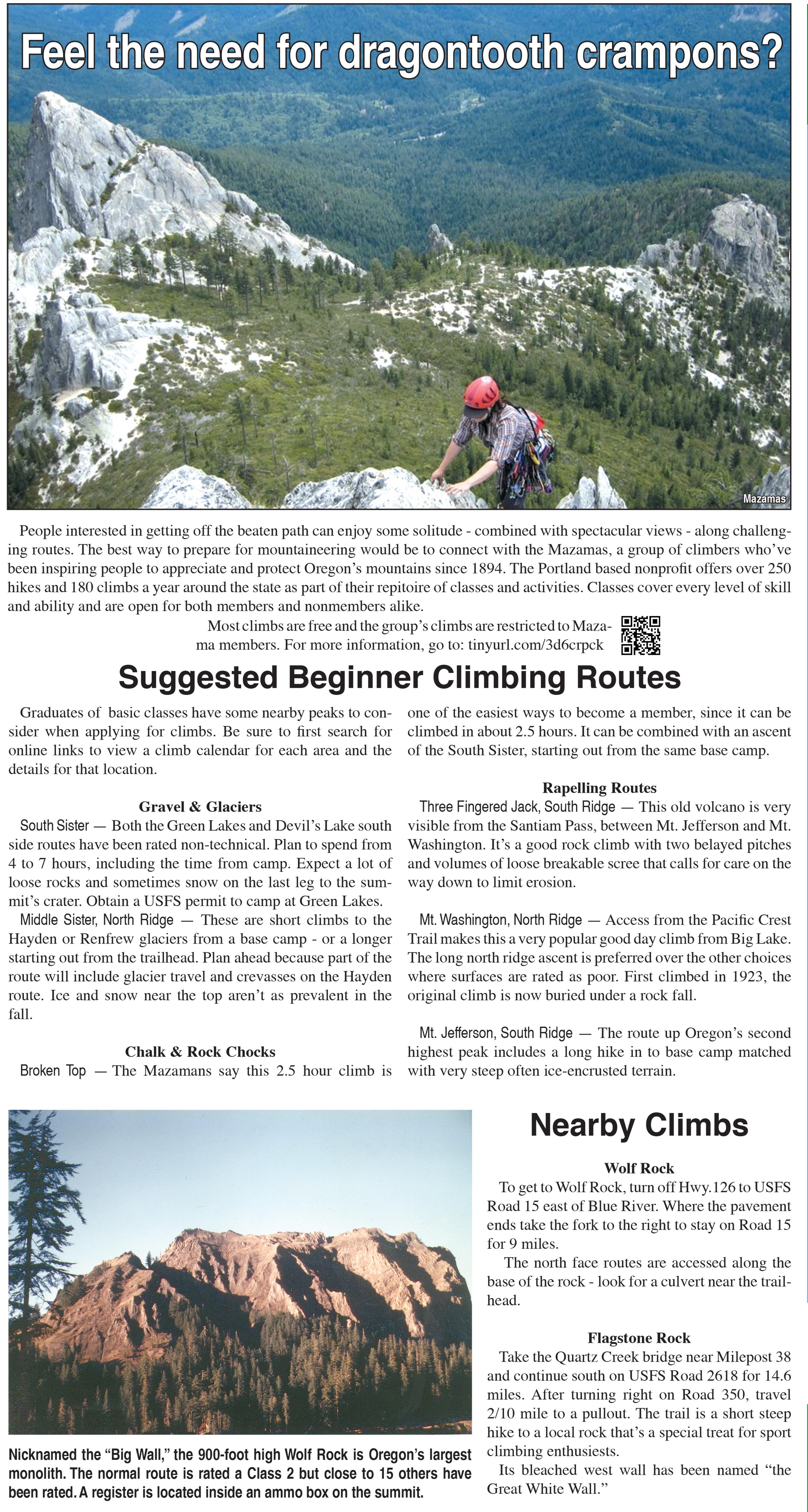 Feel the need for dragontooth crampons?

Mazamas

People interested in getting off the beaten path can enjoy some solitude - combined with spectacular views - along challenging routes. The best way to prepare for mountaineering would be to connect with the Mazamas, a group of climbers who've been inspiring people to appreciate and protect Oregon's mountains since 1894. The Portland based nonprofit offers over 250 hikes and 180 climbs a year around the state as part of their repitoire of classes and activities. Classes cover every level of skill and ability and are open for both members and nonmembers alike.

Most climbs are free and the group's climbs are restricted to Mazama members. For more information, go to: tinyurl.com/3d6crpck

Suggested Beginner Climbing Routes

Graduates of basic classes have some nearby peaks to consider when applying for climbs. Be sure to first search for online links to view a climb calendar for each area and the details for that location.

Gravel & Glaciers

South Sister — Both the Green Lakes and Devil's Lake south side routes have been rated non-technical. Plan to spend from 4 to 7 hours, including the time from camp. Expect a lot of loose rocks and sometimes snow on the last leg to the summit's crater. Obtain a USFS permit to camp at Green Lakes.

Middle Sister, North Ridge — These are short climbs to the Hayden or Renfrew glaciers from a base camp - or a longer starting out from the trailhead. Plan ahead because part of the route will include glacier travel and crevasses on the Hayden route. Ice and snow near the top aren't as prevalent in the fall.

Chalk & Rock Chocks

Broken Top — The Mazamans say this 2.5 hour climb is one of the easiest ways to become a member, since it can be climbed in about 2.5 hours. It can be combined with an ascent of the South Sister, starting out from the same base camp.

Rapelling Routes

Three Fingered Jack, South Ridge — This old volcano is very visible from the Santiam Pass, between Mt. Jefferson and Mt. Washington. It's a good rock climb with two belayed pitches and volumes of loose breakable scree that calls for care on the way down to limit erosion.

Mt. Washington, North Ridge — Access from the Pacific Crest Trail makes this a very popular good day climb from Big Lake. The long north ridge ascent is preferred over the other choices where surfaces are rated as poor. First climbed in 1923, the original climb is now buried under a rock fall.

Mt. Jefferson, South Ridge — The route up Oregon's second highest peak includes a long hike in to base camp matched with very steep often ice-encrusted terrain.

Nicknamed the "Big Wall," the 900-foot high Wolf Rock is Oregon's largest monolith. The normal route is rated a Class 2 but close to 15 others have been rated. A register is located inside an ammo box on the summit.

Nearby Climbs

Wolf Rock

To get to Wolf Rock, turn off Hwy.126 to USFS Road 15 east of Blue River. Where the pavement ends take the fork to the right to stay on Road 15 for 9 miles.

The north face routes are accessed along the base of the rock - look for a culvert near the trailhead.

Flagstone Rock

Take the Quartz Creek bridge near Milepost 38 and continue south on USFS Road 2618 for 14.6 miles. After turning right on Road 350, travel 2/10 mile to a pullout. The trail is a short steep hike to a local rock that's a special treat for sport climbing enthusiests.

Its bleached west wall has been named "the Great White Wall."